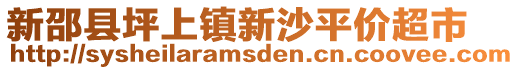 新邵县坪上镇新沙平价超市
http://sysheilaramsden.cn.coovee.com